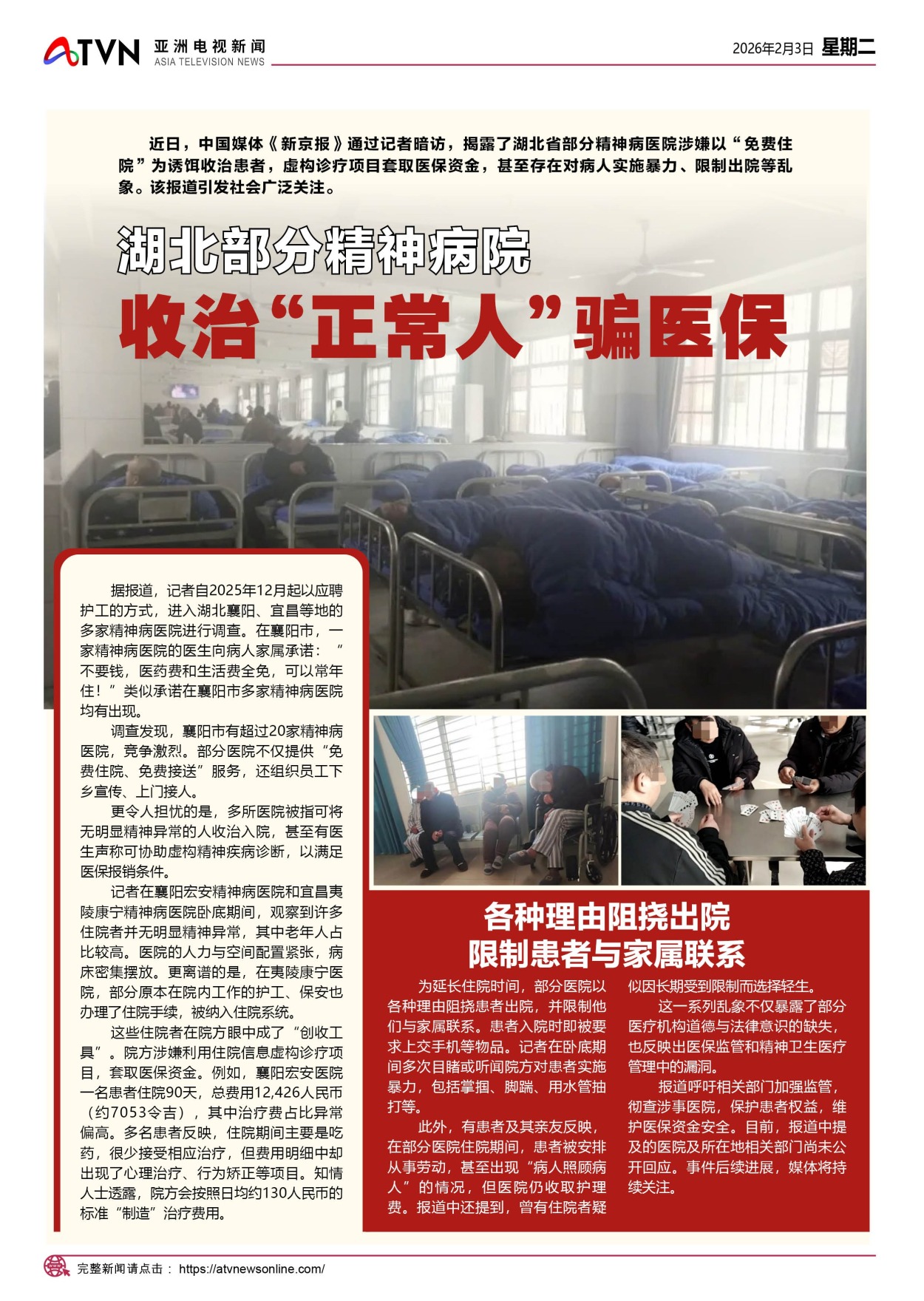 ATVN 亚洲电视新闻 ASIA TELEVISION NEWS

2026年2月3日 星期二

近日，中国媒体《新京报》通过记者暗访，揭露了湖北省部分精神病医院涉嫌以“免费住院”为诱饵收治患者，虚构诊疗项目套取医保资金，甚至存在对病人实施暴力、限制出院等乱象。该报道引发社会广泛关注。

湖北部分精神病院

收治“正常人”骗医保

据报道，记者自2025年12月起以应聘护工的方式，进入湖北襄阳、宜昌等地的多家精神病医院进行调查。在襄阳市，一家精神病医院的医生向病人家属承诺：“不要钱，医药费和生活费全免，可以常年住！”类似承诺在襄阳市多家精神病医院均有出现。

调查发现，襄阳市有超过20家精神病医院，竞争激烈。部分医院不仅提供“免费住院、免费接送”服务，还组织员工下乡宣传、上门接人。

更令人担忧的是，多所医院被指可将无明显精神异常的人收治入院，甚至有医生声称可协助虚构精神疾病诊断，以满足医保报销条件。

记者在襄阳宏安精神病医院和宜昌夷陵康宁精神病医院卧底期间，观察到许多住院者并无明显精神异常，其中老年人占比较高。医院的人力与空间配置紧张，病床密集摆放。更离谱的是，在夷陵康宁医院，部分原本在院内工作的护工、保安也办理了住院手续，被纳入住院系统。

这些住院者在院方眼中成了“创收工具”。院方涉嫌利用住院信息虚构诊疗项目，套取医保资金。例如，襄阳宏安医院一名患者住院90天，总费用12,426人民币（约7053令吉），其中治疗费占比异常偏高。多名患者反映，住院期间主要是吃药，很少接受相应治疗，但费用明细中却出现了心理治疗、行为矫正等项目。知情人士透露，院方会按照日均约130人民币的标准“制造”治疗费用。

各种理由阻挠出院
限制患者与家属联系

为延长住院时间，部分医院以各种理由阻挠患者出院，并限制他们与家属联系。患者入院时即被要求上交手机等物品。记者在卧底期间多次目睹或听闻院方对患者实施暴力，包括掌掴、脚踹、用水管抽打等。

此外，有患者及其亲友反映，在部分医院住院期间，患者被安排从事劳动，甚至出现“病人照顾病人”的情况，但医院仍收取护理费。报道中还提到，曾有住院者疑似因长期受到限制而选择轻生。

这一系列乱象不仅暴露了部分医疗机构道德与法律意识的缺失，也反映出医保监管和精神卫生医疗管理中的漏洞。

报道呼吁相关部门加强监管，彻查涉事医院，保护患者权益，维护医保资金安全。目前，报道中提及的医院及所在地相关部门尚未公开回应。事件后续进展，媒体将持续关注。

完整新闻请点击： https://atvnewsonline.com/